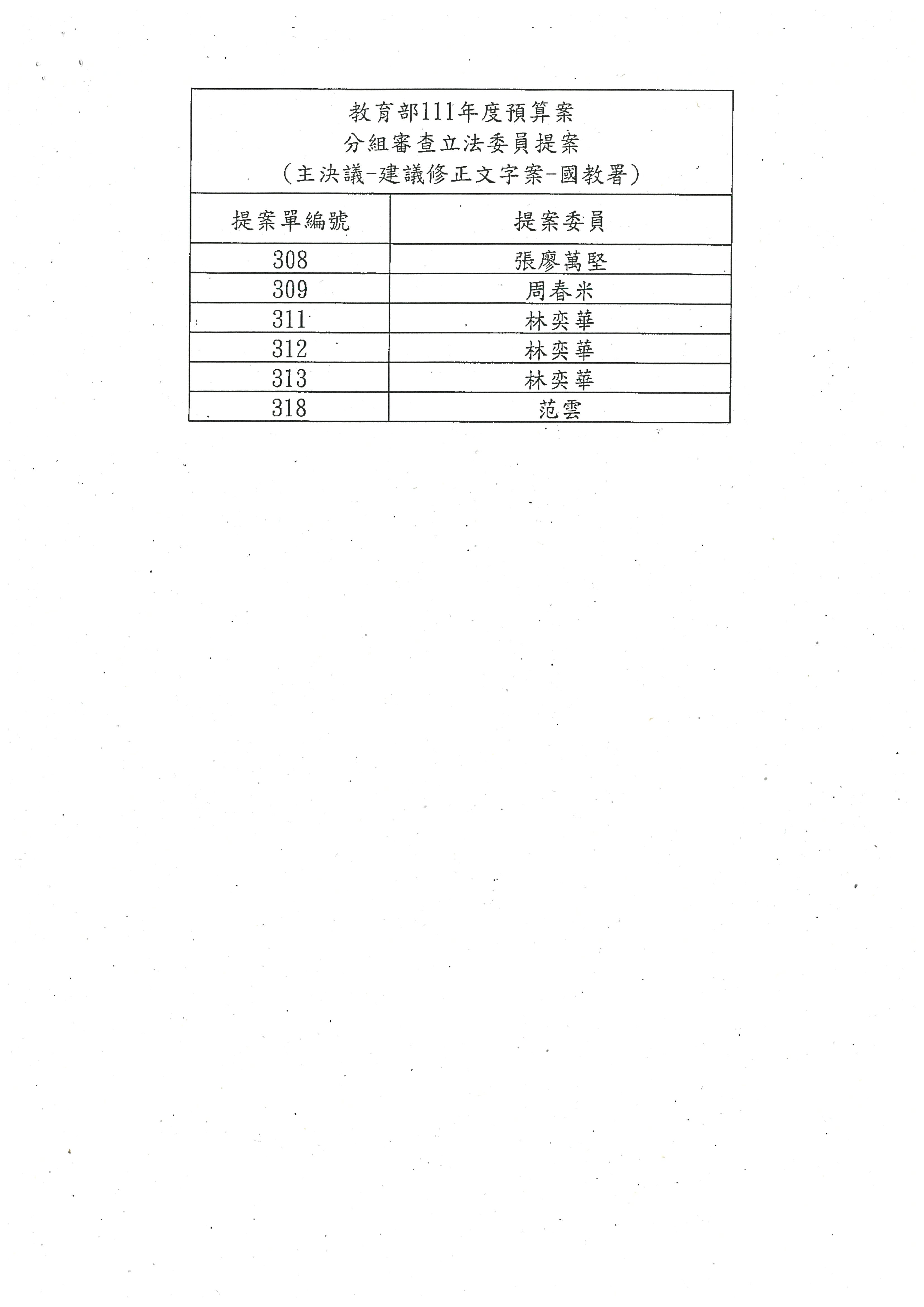 教育部111年度預算案
分組審查立法委員提案
(主決議-建議修正文字案-國教署)

| 提案單編號 | 提案委員 |
|---|---|
| 308 | 張廖萬堅 |
| 309 | 周春米 |
| 311 | 林奕華 |
| 312 | 林奕華 |
| 313 | 林奕華 |
| 318 | 范雲 |